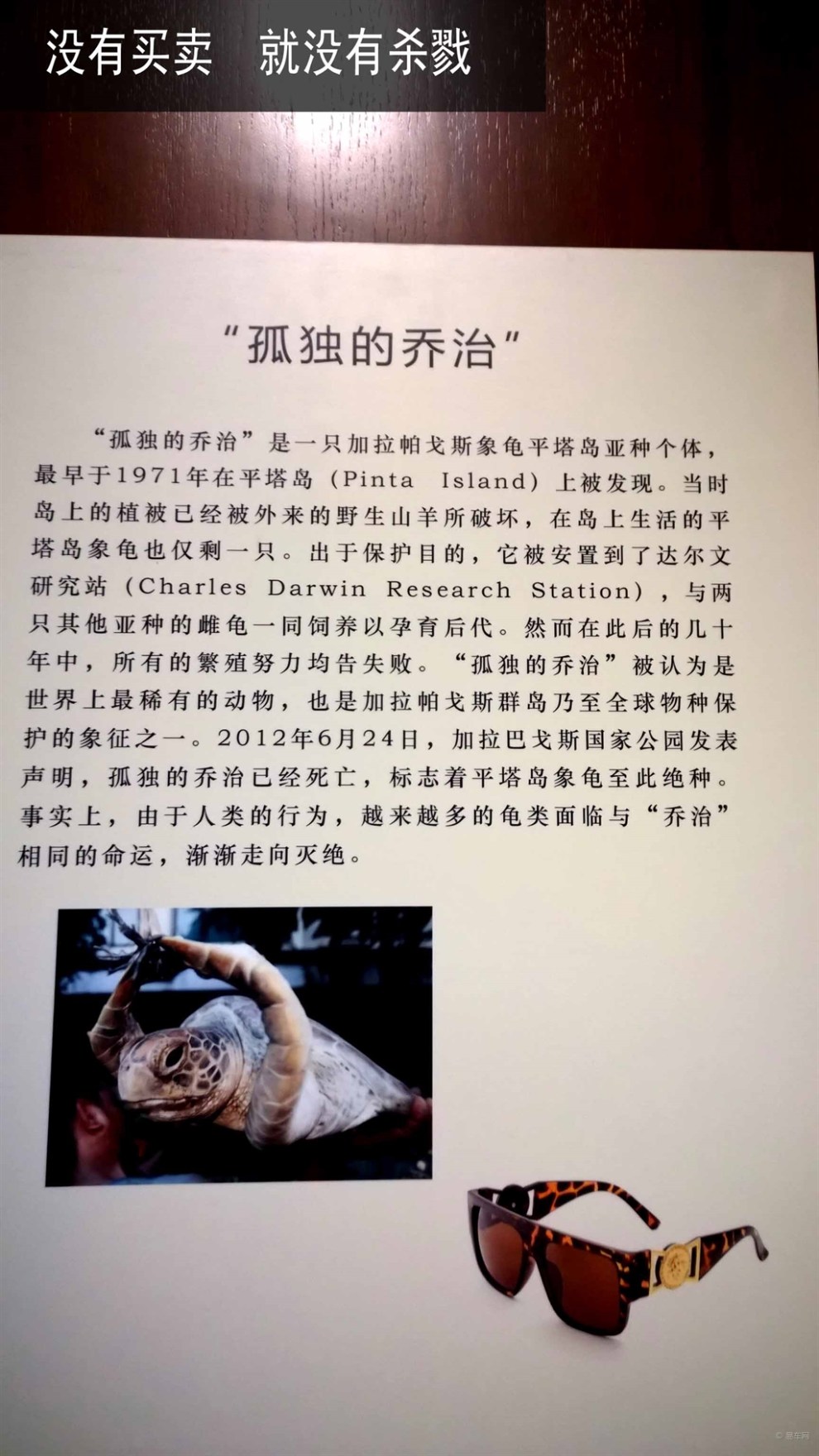 没有买卖　就没有杀戮

“孤独的乔治”

“孤独的乔治”是一只加拉帕戈斯象龟平塔岛亚种个体，最早于1971年在平塔岛（Pinta Island）上被发现。当时岛上的植被已经被外来的野生山羊所破坏，在岛上生活的平塔岛象龟也仅剩一只。出于保护目的，它被安置到了达尔文研究站（Charles Darwin Research Station），与两只其他亚种的雌龟一同饲养以孕育后代。然而在此后的几十年中，所有的繁殖努力均告失败。“孤独的乔治”被认为是世界上最稀有的动物，也是加拉帕戈斯群岛乃至全球物种保护的象征之一。2012年6月24日，加拉巴戈斯国家公园发表声明，孤独的乔治已经死亡，标志着平塔岛象龟至此绝种。事实上，由于人类的行为，越来越多的龟类面临与“乔治”相同的命运，渐渐走向灭绝。